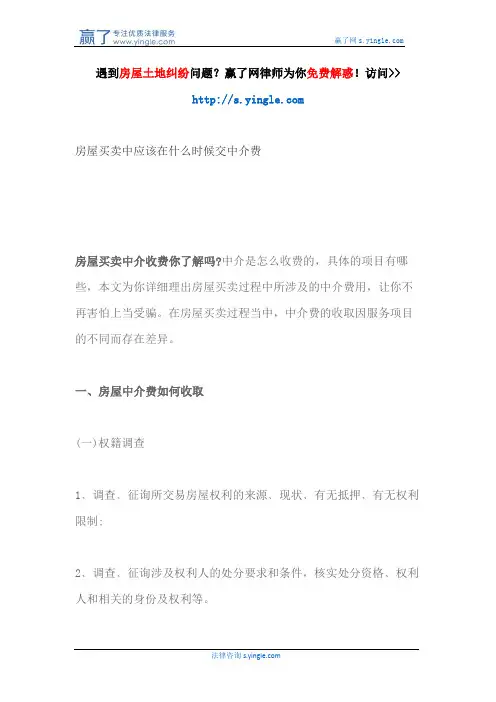 赢了 专注优质法律服务 www.yingle.com

赢了网 s.yingle.com

遇到房屋土地纠纷问题？赢了网律师为你免费解惑！访问>>

http://s.yingle.com

房屋买卖中应该在什么时候交中介费

房屋买卖中介收费你了解吗?中介是怎么收费的，具体的项目有哪些，本文为你详细理出房屋买卖过程中所涉及的中介费用，让你不再害怕上当受骗。在房屋买卖过程当中，中介费的收取因服务项目的不同而存在差异。

一、房屋中介费如何收取

(一)权籍调查

1、调查、征询所交易房屋权利的来源、现状、有无抵押、有无权利限制;

2、调查、征询涉及权利人的处分要求和条件，核实处分资格、权利人和相关的身份及权利等。

法律咨询 s.yingle.com